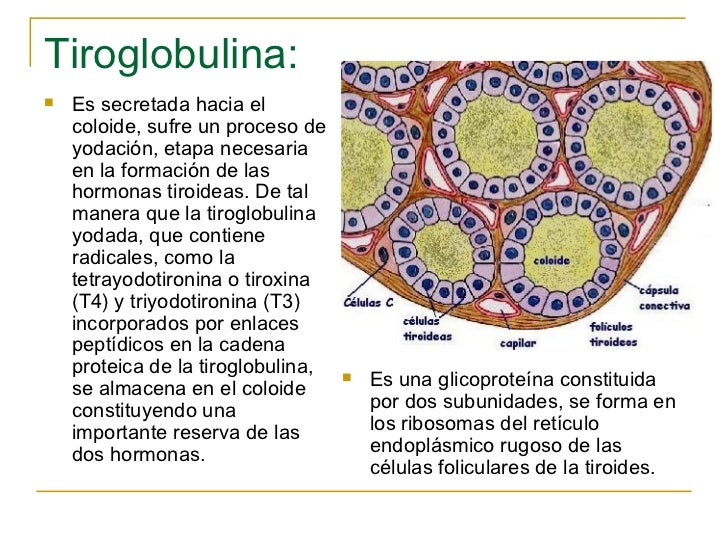 Tiroglobulina:

Es secretada hacia el coloide, sufre un proceso de yodación, etapa necesaria en la formación de las hormonas tiroideas. De tal manera que la tiroglobulina yodada, que contiene radicales, como la tetrayodotironina o tiroxina (T4) y triyodotironina (T3) incorporados por enlaces peptídicos en la cadena proteica de la tiroglobulina, se almacena en el coloide constituyendo una importante reserva de las dos hormonas.

coloide

Células C

células tiroideas

capilar

cápsula conectiva

folículos tiroideos

Es una glicoproteína constituida por dos subunidades, se forma en los ribosomas del retículo endoplásmico rugoso de las células foliculares de la tiroides.